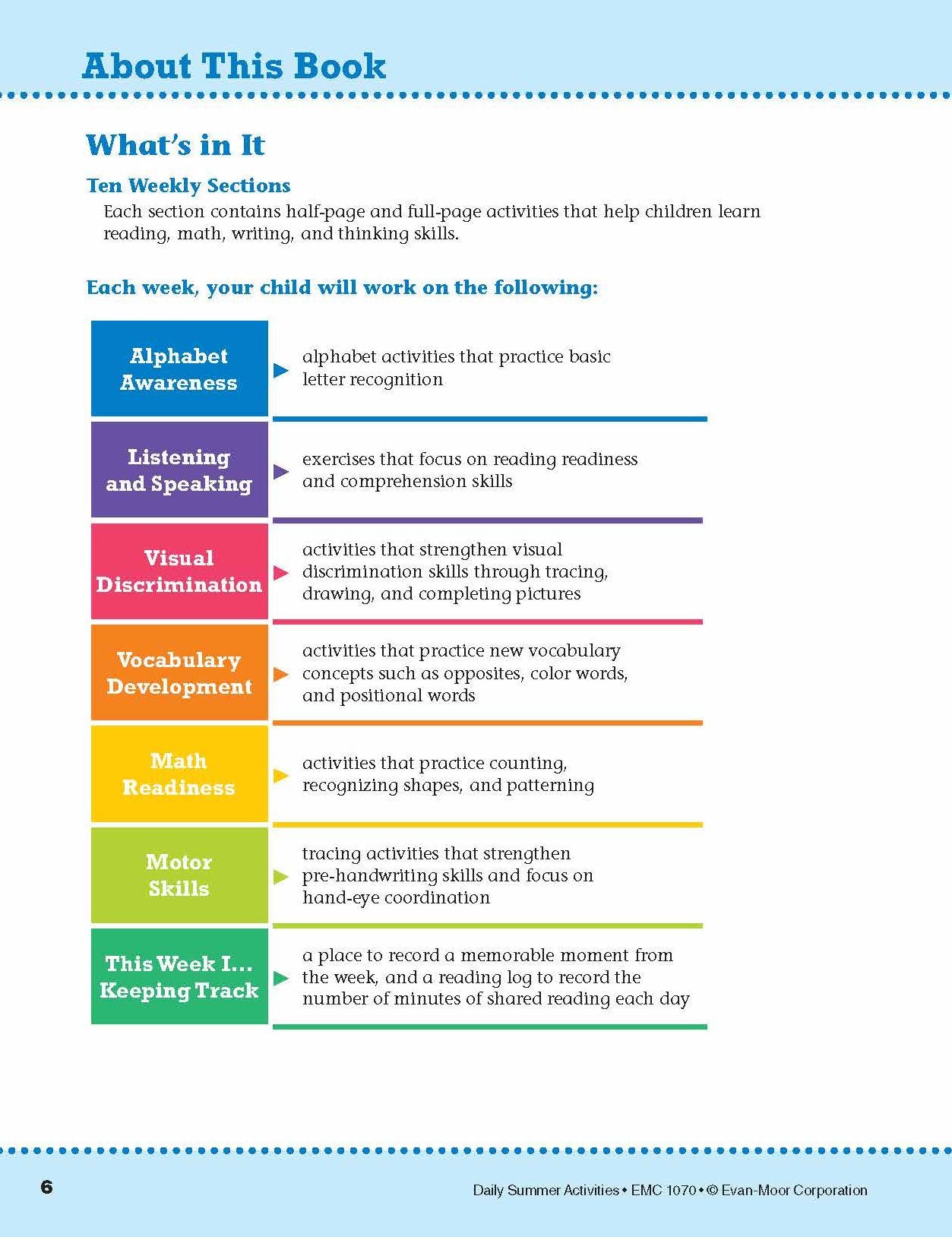 About This Book

What's in It

Ten Weekly Sections

Each section contains half-page and full-page activities that help children learn reading, math, writing, and thinking skills.

Each week, your child will work on the following:

Alphabet Awareness
▶ alphabet activities that practice basic letter recognition

Listening and Speaking
▶ exercises that focus on reading readiness and comprehension skills

Visual Discrimination
▶ activities that strengthen visual discrimination skills through tracing, drawing, and completing pictures

Vocabulary Development
▶ activities that practice new vocabulary concepts such as opposites, color words, and positional words

Math Readiness
▶ activities that practice counting, recognizing shapes, and patterning

Motor Skills
▶ tracing activities that strengthen pre-handwriting skills and focus on hand-eye coordination

This Week I... Keeping Track
▶ a place to record a memorable moment from the week, and a reading log to record the number of minutes of shared reading each day

6

Daily Summer Activities • EMC 1070 • © Evan-Moor Corporation